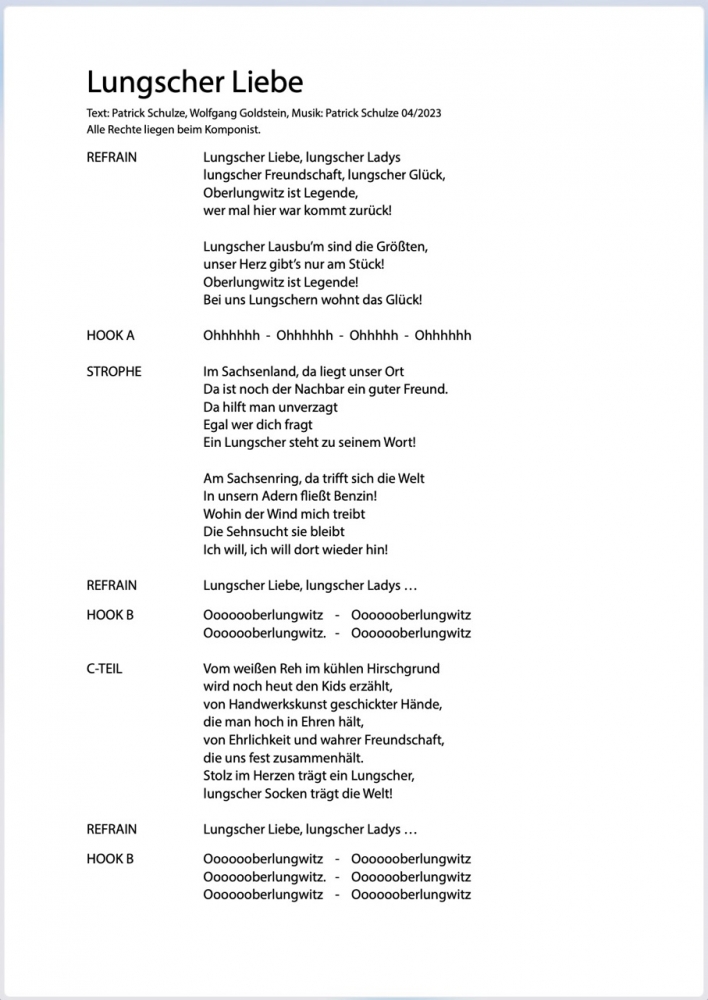 Lungscher Liebe

Text: Patrick Schulze, Wolfgang Goldstein, Musik: Patrick Schulze 04/2023
Alle Rechte liegen beim Komponist.

REFRAIN

Lungscher Liebe, lungscher Ladys
lungscher Freundschaft, lungscher Glück,
Oberlungwitz ist Legende,
wer mal hier war kommt zurück!

Lungscher Lausbu'm sind die Größten,
unser Herz gibt's nur am Stück!
Oberlungwitz ist Legende!
Bei uns Lungschern wohnt das Glück!

HOOK A

Ohhhhhh - Ohhhhhh - Ohhhhh - Ohhhhhh

STROPHE

Im Sachsenland, da liegt unser Ort
Da ist noch der Nachbar ein guter Freund.
Da hilft man unverzagt
Egal wer dich fragt
Ein Lungscher steht zu seinem Wort!

Am Sachsenring, da trifft sich die Welt
In unsern Adern fließt Benzin!
Wohin der Wind mich treibt
Die Sehnsucht sie bleibt
Ich will, ich will dort wieder hin!

REFRAIN

Lungscher Liebe, lungscher Ladys …

HOOK B

Ooooooberlungwitz - Ooooooberlungwitz
Ooooooberlungwitz. - Ooooooberlungwitz

C-TEIL

Vom weißen Reh im kühlen Hirschgrund
wird noch heut den Kids erzählt,
von Handwerkskunst geschickter Hände,
die man hoch in Ehren hält,
von Ehrlichkeit und wahrer Freundschaft,
die uns fest zusammenhält.
Stolz im Herzen trägt ein Lungscher,
lungscher Socken trägt die Welt!

REFRAIN

Lungscher Liebe, lungscher Ladys …

HOOK B

Ooooooberlungwitz - Ooooooberlungwitz
Ooooooberlungwitz. - Ooooooberlungwitz
Ooooooberlungwitz - Ooooooberlungwitz